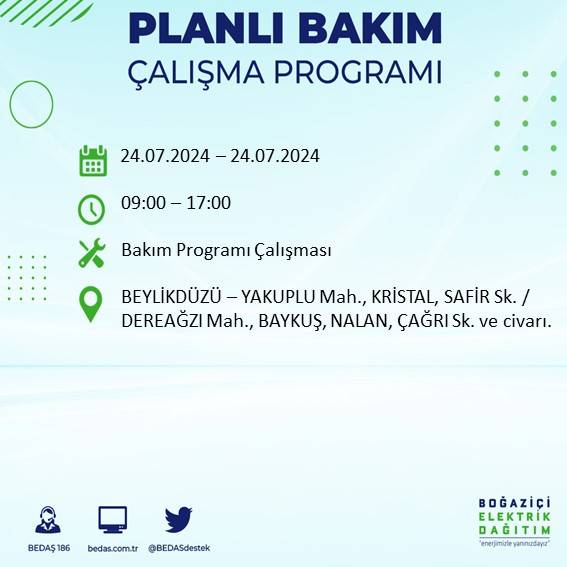 PLANLI BAKIM
ÇALIŞMA PROGRAMI

24.07.2024 – 24.07.2024

09:00 – 17:00

Bakım Programı Çalışması

BEYLİKDÜZÜ – YAKUPLU Mah., KRİSTAL, SAFİR Sk. / DEREAĞZI Mah., BAYKUŞ, NALAN, ÇAĞRI Sk. ve civarı.

BEDAŞ 186
bedas.com.tr
@BEDASdestek

BOĞAZİÇİ
ELEKTRİK
DAĞITIM
"enerjimizle yanınızdayız"